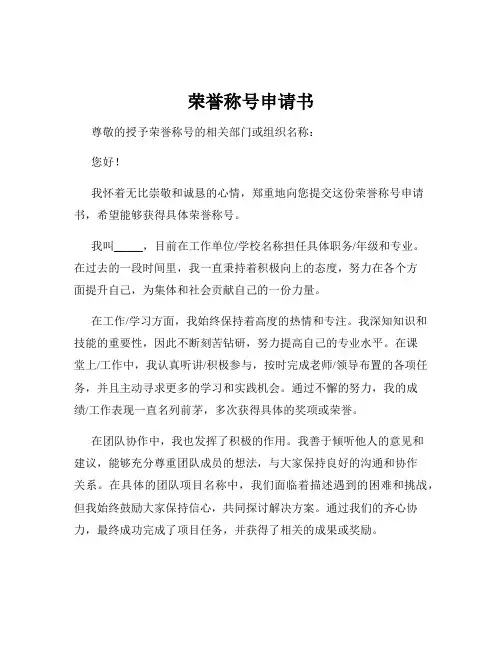 荣誉称号申请书

尊敬的授予荣誉称号的相关部门或组织名称：

您好！

我怀着无比崇敬和诚恳的心情，郑重地向您提交这份荣誉称号申请书，希望能够获得具体荣誉称号。

我叫_____，目前在工作单位/学校名称担任具体职务/年级和专业。在过去的一段时间里，我一直秉持着积极向上的态度，努力在各个方面提升自己，为集体和社会贡献自己的一份力量。

在工作/学习方面，我始终保持着高度的热情和专注。我深知知识和技能的重要性，因此不断刻苦钻研，努力提高自己的专业水平。在课堂上/工作中，我认真听讲/积极参与，按时完成老师/领导布置的各项任务，并且主动寻求更多的学习和实践机会。通过不懈的努力，我的成绩/工作表现一直名列前茅，多次获得具体的奖项或荣誉。

在团队协作中，我也发挥了积极的作用。我善于倾听他人的意见和建议，能够充分尊重团队成员的想法，与大家保持良好的沟通和协作关系。在具体的团队项目名称中，我们面临着描述遇到的困难和挑战，但我始终鼓励大家保持信心，共同探讨解决方案。通过我们的齐心协力，最终成功完成了项目任务，并获得了相关的成果或奖励。